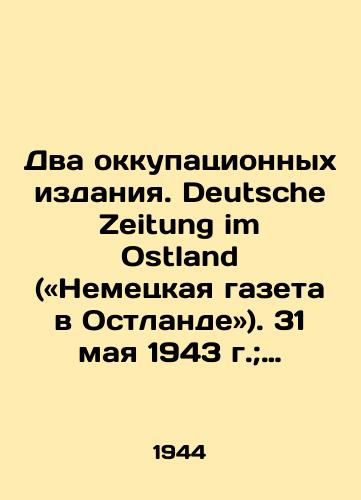 Два оккупационных издания. Deutsche Zeitung im Ostland («Немецкая газета в Остланде»). 31 мая 1943 г.;...

1944